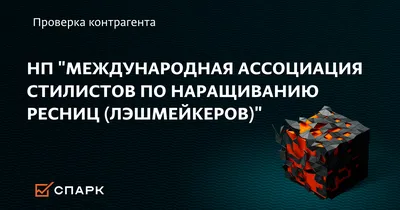 Проверка контрагента

НП "МЕЖДУНАРОДНАЯ АССОЦИАЦИЯ СТИЛИСТОВ ПО НАРАЩИВАНИЮ РЕСНИЦ (ЛЭШМЕЙКЕРОВ)"

СПАРК